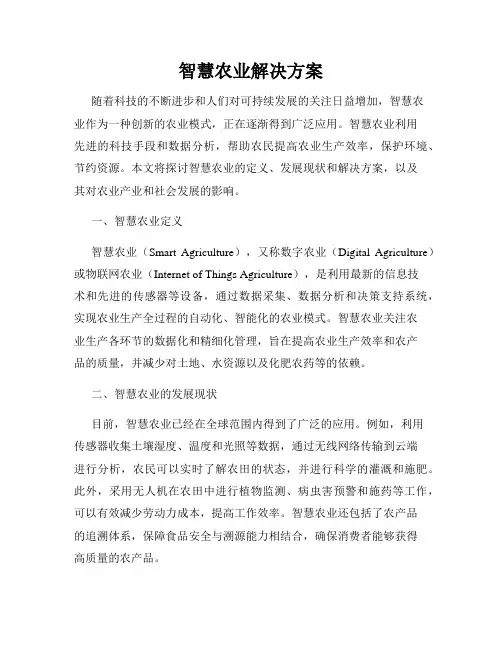 智慧农业解决方案

随着科技的不断进步和人们对可持续发展的关注日益增加，智慧农业作为一种创新的农业模式，正在逐渐得到广泛应用。智慧农业利用先进的科技手段和数据分析，帮助农民提高农业生产效率，保护环境、节约资源。本文将探讨智慧农业的定义、发展现状和解决方案，以及其对农业产业和社会发展的影响。

一、智慧农业定义

智慧农业（Smart Agriculture），又称数字农业（Digital Agriculture）或物联网农业（Internet of Things Agriculture），是利用最新的信息技术和先进的传感器等设备，通过数据采集、数据分析和决策支持系统，实现农业生产全过程的自动化、智能化的农业模式。智慧农业关注农业生产各环节的数据化和精细化管理，旨在提高农业生产效率和农产品的质量，并减少对土地、水资源以及化肥农药等的依赖。

二、智慧农业的发展现状

目前，智慧农业已经在全球范围内得到了广泛的应用。例如，利用传感器收集土壤湿度、温度和光照等数据，通过无线网络传输到云端进行分析，农民可以实时了解农田的状态，并进行科学的灌溉和施肥。此外，采用无人机在农田中进行植物监测、病虫害预警和施药等工作，可以有效减少劳动力成本，提高工作效率。智慧农业还包括了农产品的追溯体系，保障食品安全与溯源能力相结合，确保消费者能够获得高质量的农产品。